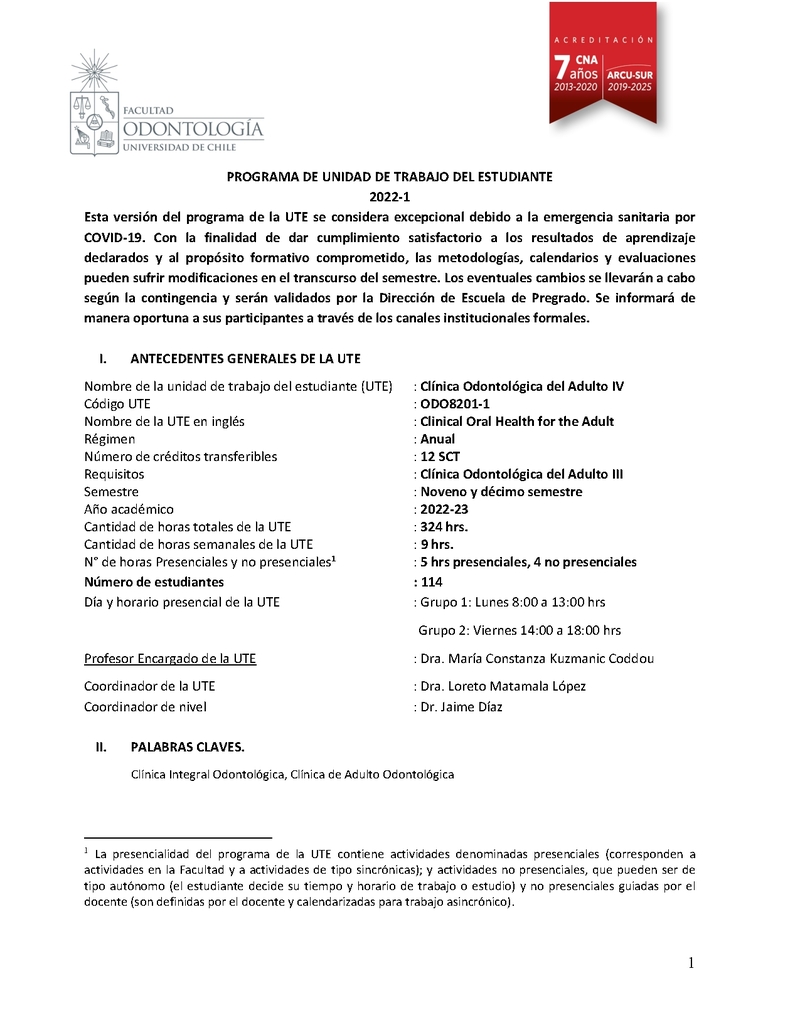 FACULTAD
ODONTOLOGÍA
UNIVERSIDAD DE CHILE

ACREDITACIÓN
7 años CNA 2013-2020
ARCU-SUR 2019-2025

PROGRAMA DE UNIDAD DE TRABAJO DEL ESTUDIANTE
2022-1

Esta versión del programa de la UTE se considera excepcional debido a la emergencia sanitaria por COVID-19. Con la finalidad de dar cumplimiento satisfactorio a los resultados de aprendizaje declarados y al propósito formativo comprometido, las metodologías, calendarios y evaluaciones pueden sufrir modificaciones en el transcurso del semestre. Los eventuales cambios se llevarán a cabo según la contingencia y serán validados por la Dirección de Escuela de Pregrado. Se informará de manera oportuna a sus participantes a través de los canales institucionales formales.

I. ANTECEDENTES GENERALES DE LA UTE

Nombre de la unidad de trabajo del estudiante (UTE) : Clínica Odontológica del Adulto IV
Código UTE : ODO8201-1
Nombre de la UTE en inglés : Clinical Oral Health for the Adult
Régimen : Anual
Número de créditos transferibles : 12 SCT
Requisitos : Clínica Odontológica del Adulto III
Semestre : Noveno y décimo semestre
Año académico : 2022-23
Cantidad de horas totales de la UTE : 324 hrs.
Cantidad de horas semanales de la UTE : 9 hrs.
N° de horas Presenciales y no presenciales$^1$ : 5 hrs presenciales, 4 no presenciales
Número de estudiantes : 114
Día y horario presencial de la UTE : Grupo 1: Lunes 8:00 a 13:00 hrs
Grupo 2: Viernes 14:00 a 18:00 hrs
Profesor Encargado de la UTE : Dra. María Constanza Kuzmanic Coddou
Coordinador de la UTE : Dra. Loreto Matamala López
Coordinador de nivel : Dr. Jaime Díaz

II. PALABRAS CLAVES.

Clínica Integral Odontológica, Clínica de Adulto Odontológica

$^1$ La presencialidad del programa de la UTE contiene actividades denominadas presenciales (corresponden a actividades en la Facultad y a actividades de tipo sincrónicas); y actividades no presenciales, que pueden ser de tipo autónomo (el estudiante decide su tiempo y horario de trabajo o estudio) y no presenciales guiadas por el docente (son definidas por el docente y calendarizadas para trabajo asincrónico).

1